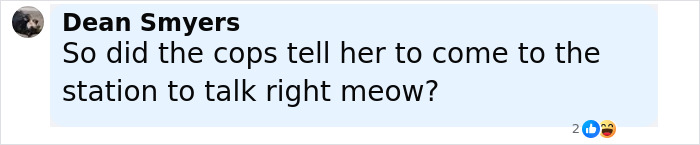 Dean Smyers
So did the cops tell her to come to the station to talk right meow?

2